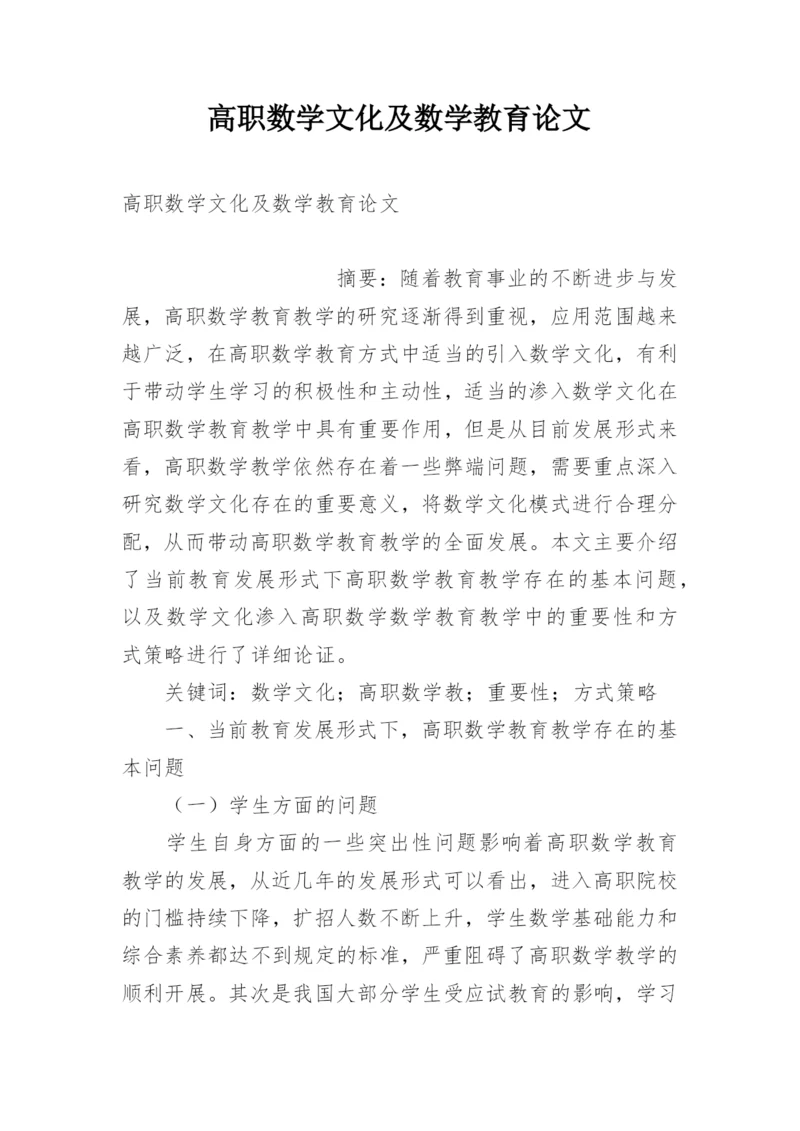 高职数学文化及数学教育论文

高职数学文化及数学教育论文

摘要：随着教育事业的不断进步与发展，高职数学教育教学的研究逐渐得到重视，应用范围越来越广泛，在高职数学教育方式中适当的引入数学文化，有利于带动学生学习的积极性和主动性，适当的渗入数学文化在高职数学教育教学中具有重要作用，但是从目前发展形式来看，高职数学教学依然存在着一些弊端问题，需要重点深入研究数学文化存在的重要意义，将数学文化模式进行合理分配，从而带动高职数学教育教学的全面发展。本文主要介绍了当前教育发展形式下高职数学教育教学存在的基本问题，以及数学文化渗入高职数学数学教育教学中的重要性和方式策略进行了详细论证。

关键词：数学文化；高职数学教；重要性；方式策略

一、当前教育发展形式下，高职数学教育教学存在的基本问题

（一）学生方面的问题

学生自身方面的一些突出性问题影响着高职数学教育教学的发展，从近几年的发展形式可以看出，进入高职院校的门槛持续下降，扩招人数不断上升，学生数学基础能力和综合素养都达不到规定的标准，严重阻碍了高职数学教学的顺利开展。其次是我国大部分学生受应试教育的影响，学习